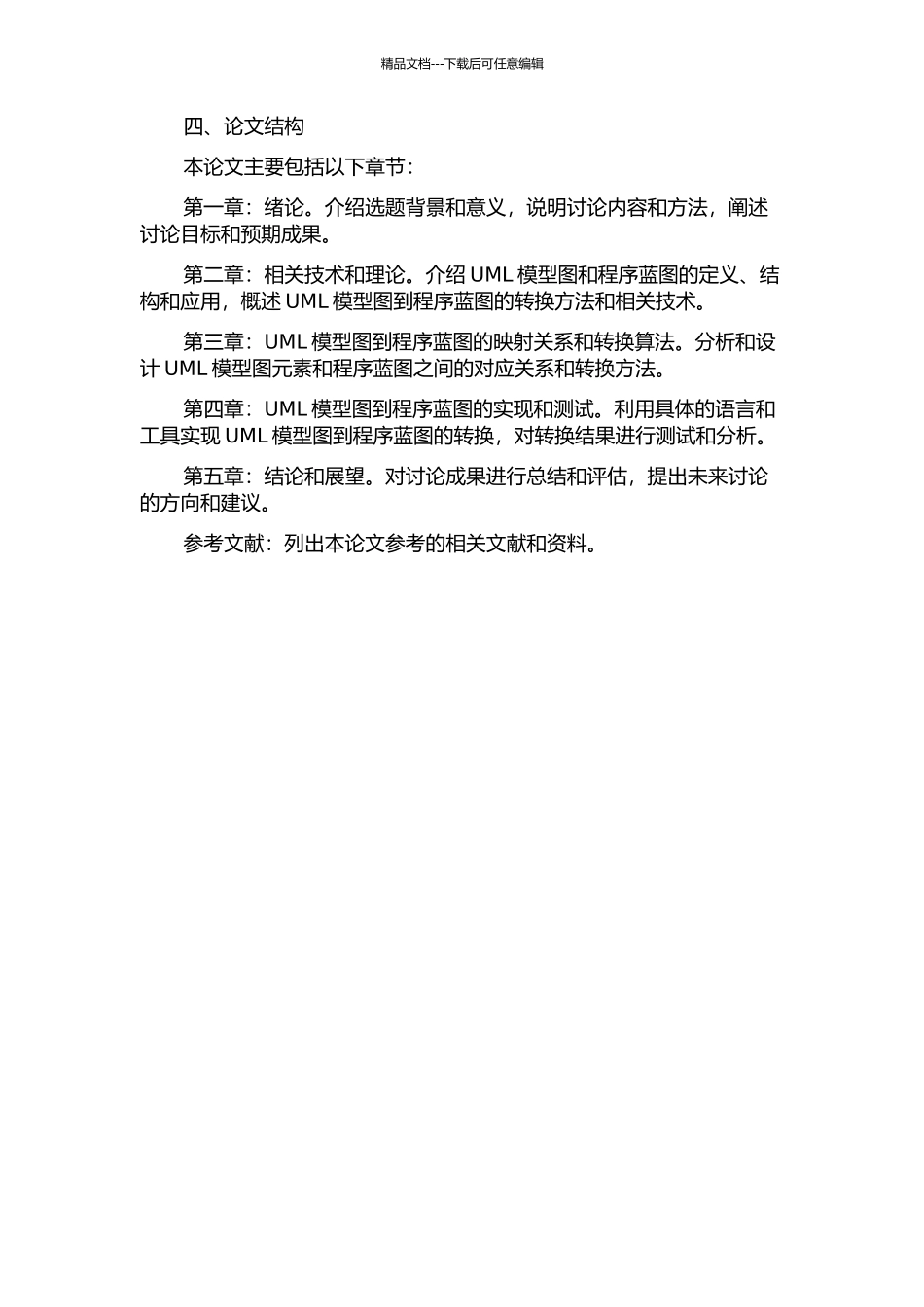 精品文档---下载后可任意编辑

四、论文结构

本论文主要包括以下章节：

第一章：绪论。介绍选题背景和意义，说明讨论内容和方法，阐述讨论目标和预期成果。

第二章：相关技术和理论。介绍 UML 模型图和程序蓝图的定义、结构和应用，概述 UML 模型图到程序蓝图的转换方法和相关技术。

第三章：UML 模型图到程序蓝图的映射关系和转换算法。分析和设计 UML 模型图元素和程序蓝图之间的对应关系和转换方法。

第四章：UML 模型图到程序蓝图的实现和测试。利用具体的语言和工具实现 UML 模型图到程序蓝图的转换，对转换结果进行测试和分析。

第五章：结论和展望。对讨论成果进行总结和评估，提出未来讨论的方向和建议。

参考文献：列出本论文参考的相关文献和资料。